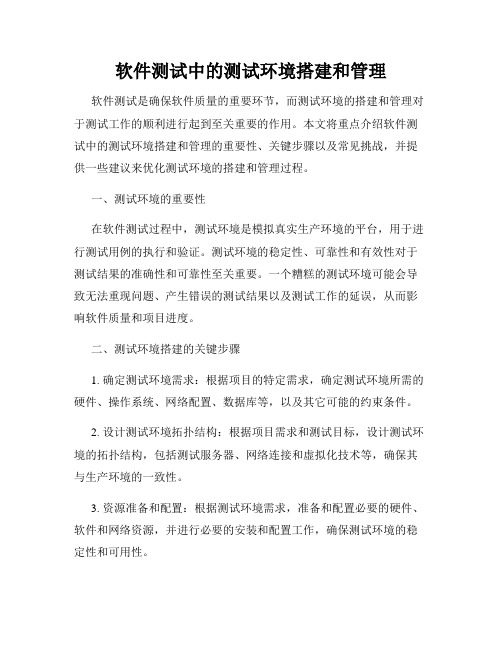 软件测试中的测试环境搭建和管理

软件测试是确保软件质量的重要环节，而测试环境的搭建和管理对于测试工作的顺利进行起到至关重要的作用。本文将重点介绍软件测试中的测试环境搭建和管理的重要性、关键步骤以及常见挑战，并提供一些建议来优化测试环境的搭建和管理过程。

一、测试环境的重要性

在软件测试过程中，测试环境是模拟真实生产环境的平台，用于进行测试用例的执行和验证。测试环境的稳定性、可靠性和有效性对于测试结果的准确性和可靠性至关重要。一个糟糕的测试环境可能会导致无法重现问题、产生错误的测试结果以及测试工作的延误，从而影响软件质量和项目进度。

二、测试环境搭建的关键步骤

1. 确定测试环境需求：根据项目的特定需求，确定测试环境所需的硬件、操作系统、网络配置、数据库等，以及其它可能的约束条件。

2. 设计测试环境拓扑结构：根据项目需求和测试目标，设计测试环境的拓扑结构，包括测试服务器、网络连接和虚拟化技术等，确保其与生产环境的一致性。

3. 资源准备和配置：根据测试环境需求，准备和配置必要的硬件、软件和网络资源，并进行必要的安装和配置工作，确保测试环境的稳定性和可用性。